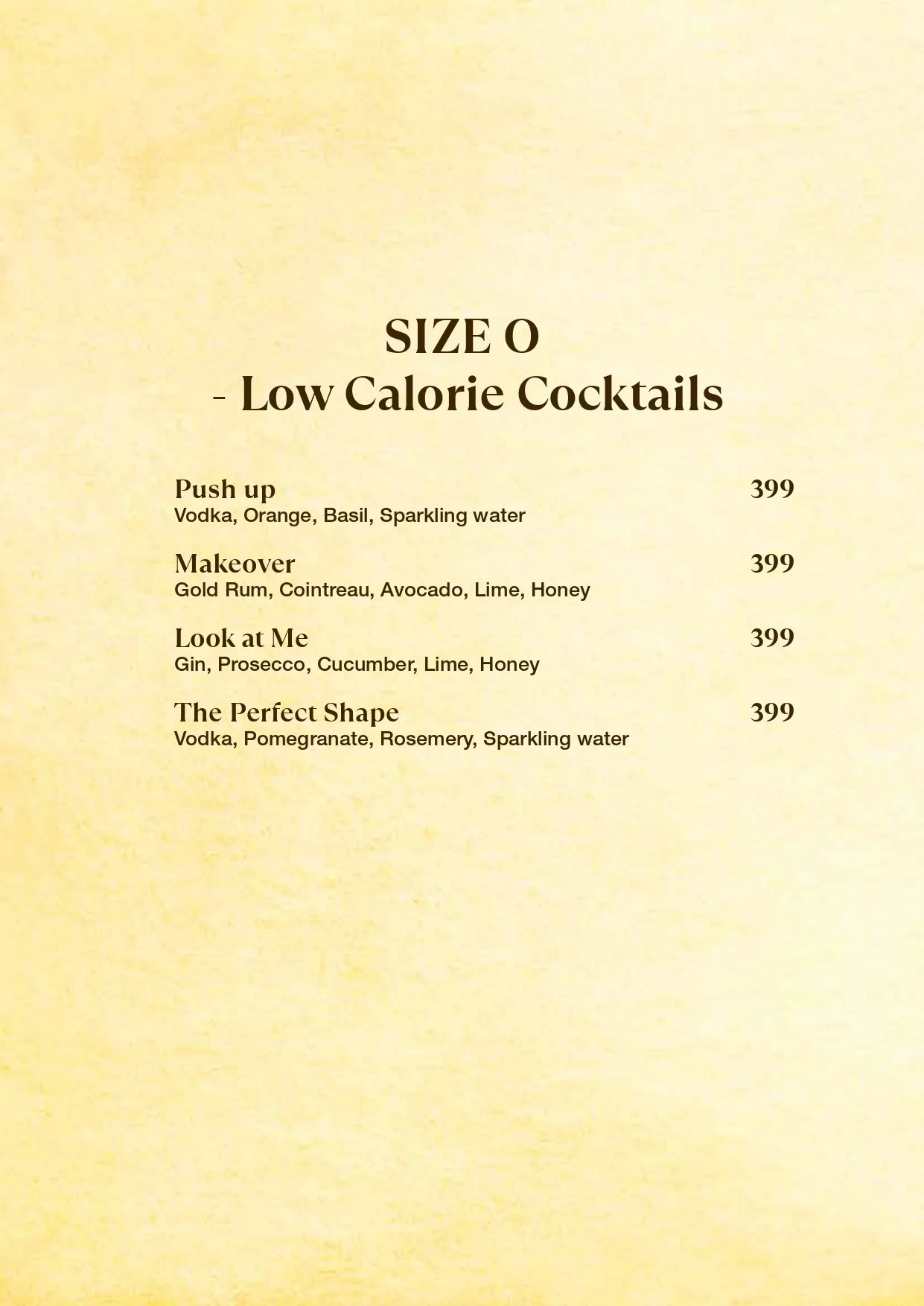 SIZE O
- Low Calorie Cocktails

Push up 399
Vodka, Orange, Basil, Sparkling water

Makeover 399
Gold Rum, Cointreau, Avocado, Lime, Honey

Look at Me 399
Gin, Prosecco, Cucumber, Lime, Honey

The Perfect Shape 399
Vodka, Pomegranate, Rosemery, Sparkling water